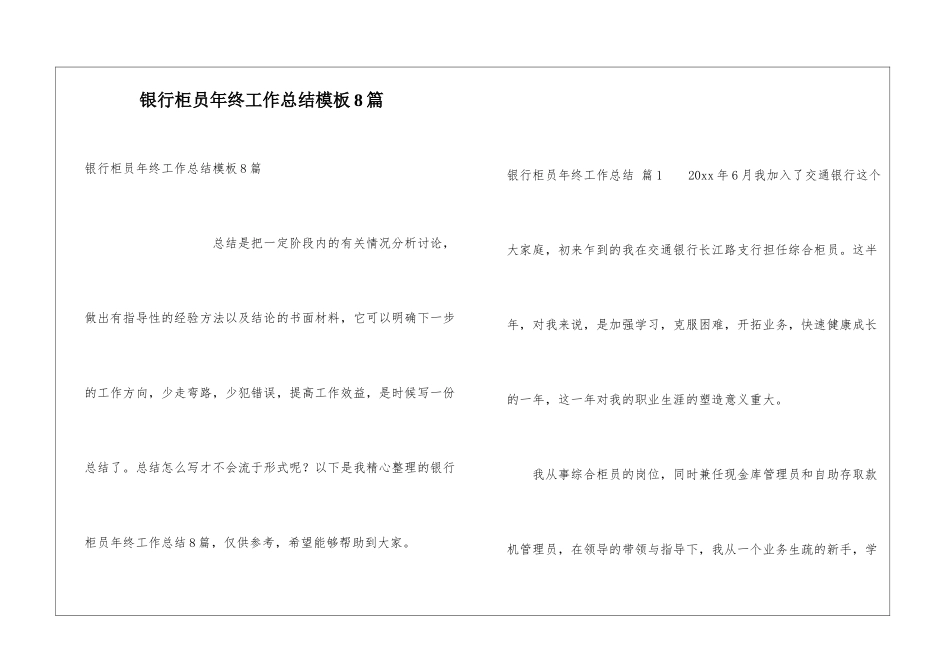 银行柜员年终工作总结模板8篇

银行柜员年终工作总结模板8篇

总结是把一定阶段内的有关情况分析讨论，做出有指导性的经验方法以及结论的书面材料，它可以明确下一步的工作方向，少走弯路，少犯错误，提高工作效益，是时候写一份总结了。总结怎么写才不会流于形式呢？以下是我精心整理的银行柜员年终工作总结8篇，仅供参考，希望能够帮助到大家。

银行柜员年终工作总结 篇1 20xx年6月我加入了交通银行这个大家庭，初来乍到的我在交通银行长江路支行担任综合柜员。这半年，对我来说，是加强学习，克服困难，开拓业务，快速健康成长的一年，这一年对我的职业生涯的塑造意义重大。

我从事综合柜员的岗位，同时兼任现金库管理员和自助存取款机管理员，在领导的带领与指导下，我从一个业务生疏的新手，学